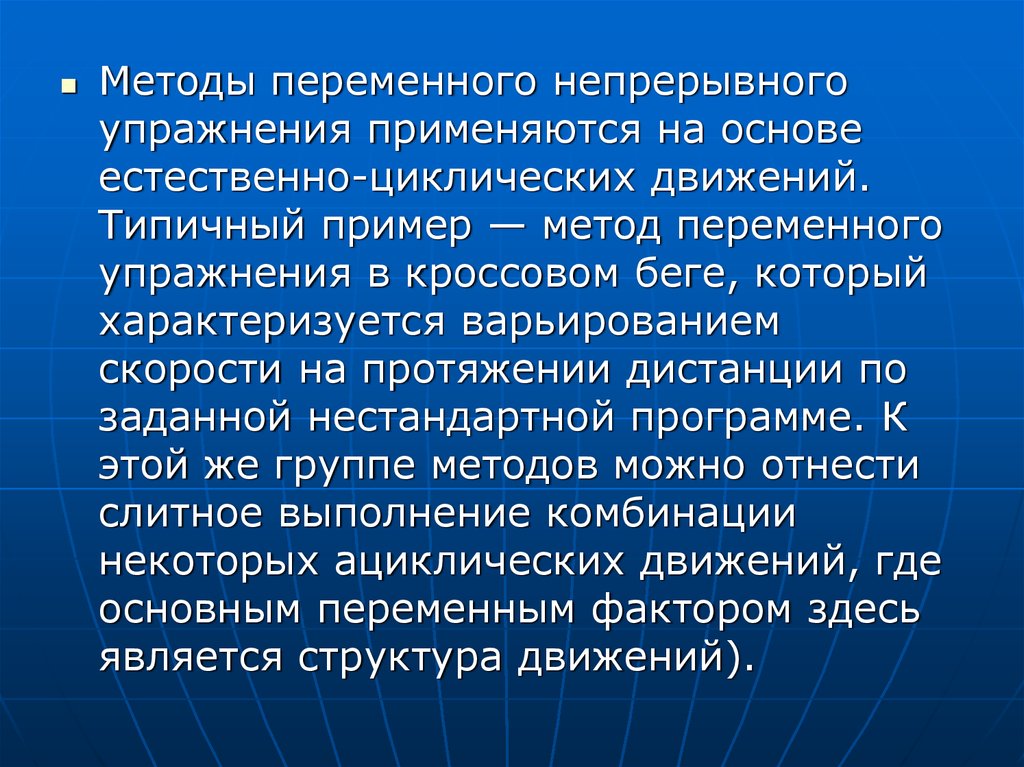 Методы переменного непрерывного упражнения применяются на основе естественно-циклических движений. Типичный пример — метод переменного упражнения в кроссовом беге, который характеризуется варьированием скорости на протяжении дистанции по заданной нестандартной программе. К этой же группе методов можно отнести слитное выполнение комбинации некоторых ациклических движений, где основным переменным фактором здесь является структура движений).